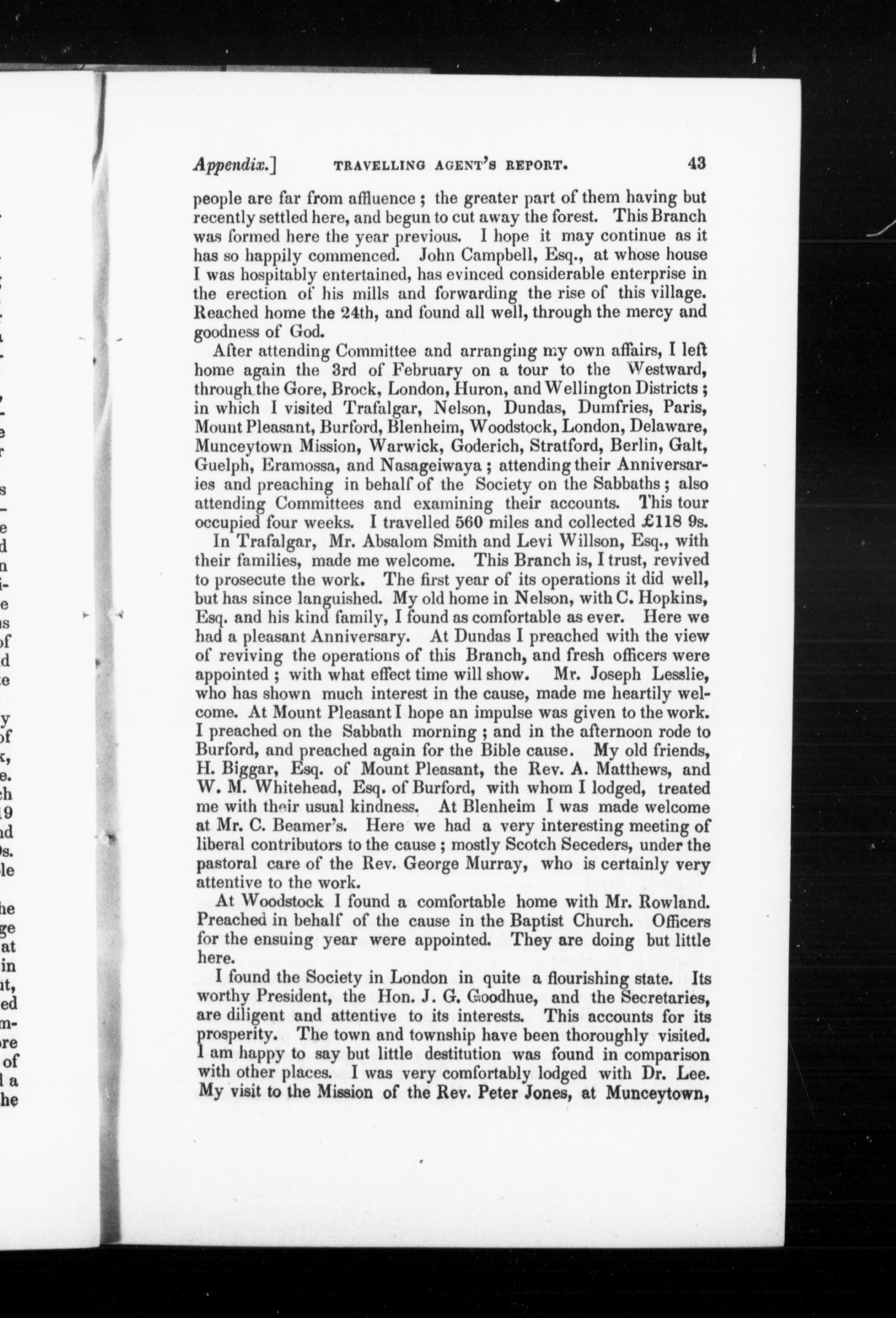 Appendix.] TRAVELLING AGENT'S REPORT. 43

people are far from affluence; the greater part of them having but recently settled here, and begun to cut away the forest. This Branch was formed here the year previous. I hope it may continue as it has so happily commenced. John Campbell, Esq., at whose house I was hospitably entertained, has evinced considerable enterprise in the erection of his mills and forwarding the rise of this village. Reached home the 24th, and found all well, through the mercy and goodness of God.

After attending Committee and arranging my own affairs, I left home again the 3rd of February on a tour to the Westward, through the Gore, Brock, London, Huron, and Wellington Districts; in which I visited Trafalgar, Nelson, Dundas, Dumfries, Paris, Mount Pleasant, Burford, Blenheim, Woodstock, London, Delaware, Munceytown Mission, Warwick, Goderich, Stratford, Berlin, Galt, Guelph, Eramossa, and Nasageiwaya; attending their Anniversaries and preaching in behalf of the Society on the Sabbaths; also attending Committees and examining their accounts. This tour occupied four weeks. I travelled 560 miles and collected £118 9s.

In Trafalgar, Mr. Absalom Smith and Levi Willson, Esq., with their families, made me welcome. This Branch is, I trust, revived to prosecute the work. The first year of its operations it did well, but has since languished. My old home in Nelson, with C. Hopkins, Esq. and his kind family, I found as comfortable as ever. Here we had a pleasant Anniversary. At Dundas I preached with the view of reviving the operations of this Branch, and fresh officers were appointed; with what effect time will show. Mr. Joseph Lesslie, who has shown much interest in the cause, made me heartily welcome. At Mount Pleasant I hope an impulse was given to the work. I preached on the Sabbath morning; and in the afternoon rode to Burford, and preached again for the Bible cause. My old friends, H. Biggar, Esq. of Mount Pleasant, the Rev. A. Matthews, and W. M. Whitehead, Esq. of Burford, with whom I lodged, treated me with their usual kindness. At Blenheim I was made welcome at Mr. C. Beamer's. Here we had a very interesting meeting of liberal contributors to the cause; mostly Scotch Seceders, under the pastoral care of the Rev. George Murray, who is certainly very attentive to the work.

At Woodstock I found a comfortable home with Mr. Rowland. Preached in behalf of the cause in the Baptist Church. Officers for the ensuing year were appointed. They are doing but little here.

I found the Society in London in quite a flourishing state. Its worthy President, the Hon. J. G. Goodhue, and the Secretaries, are diligent and attentive to its interests. This accounts for its prosperity. The town and township have been thoroughly visited. I am happy to say but little destitution was found in comparison with other places. I was very comfortably lodged with Dr. Lee. My visit to the Mission of the Rev. Peter Jones, at Munceytown,